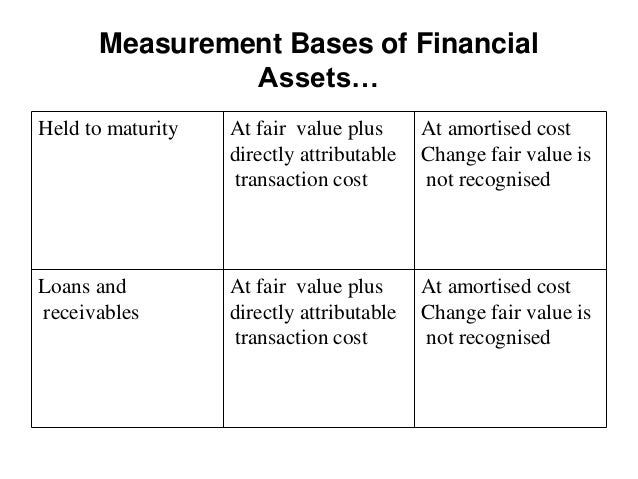 Measurement Bases of Financial Assets…

| Held to maturity | At fair value plus directly attributable transaction cost | At amortised cost Change fair value is not recognised |
|---|---|---|
| Loans and receivables | At fair value plus directly attributable transaction cost | At amortised cost Change fair value is not recognised |